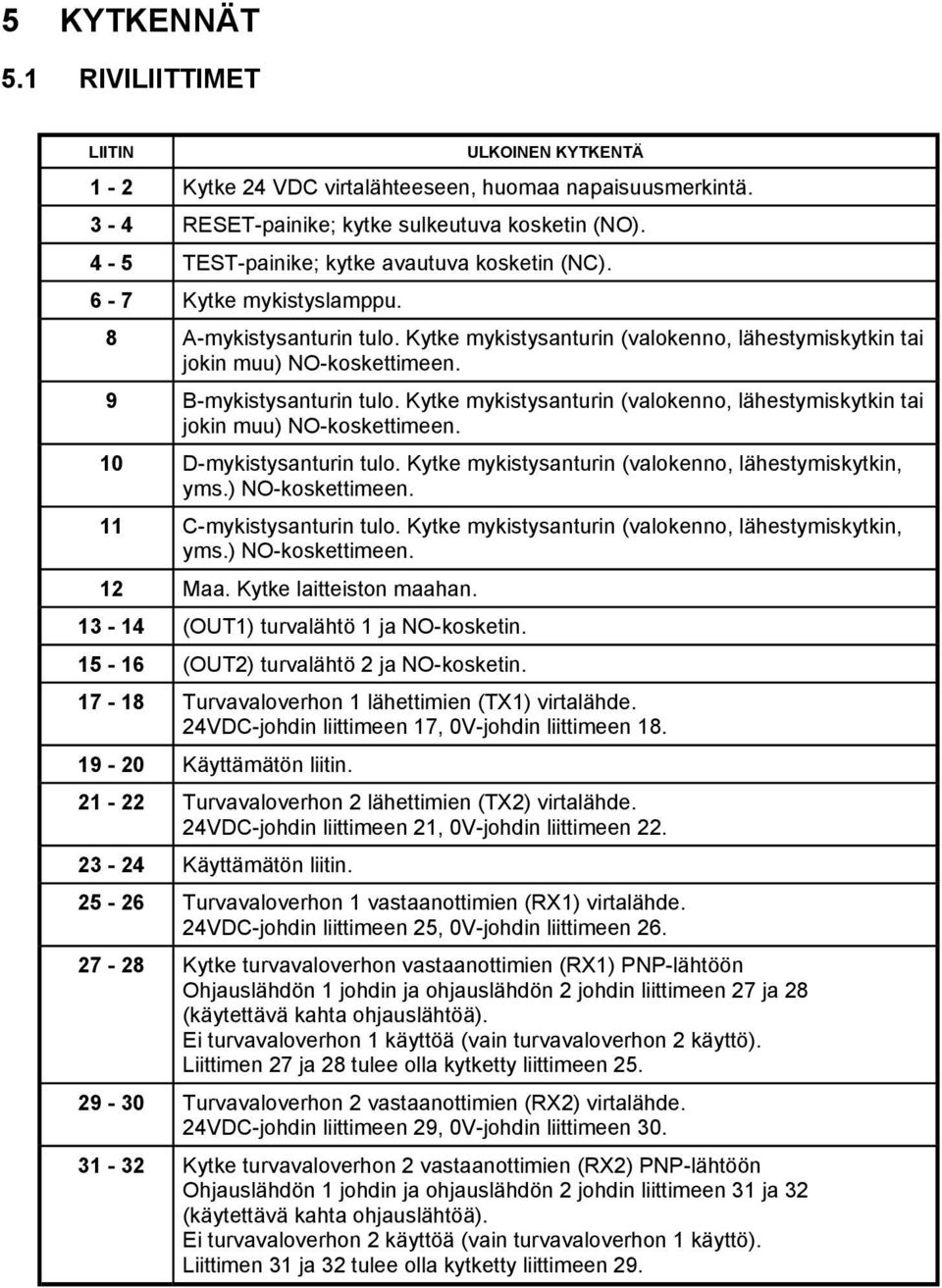 5 KYTKENNÄT

5.1 RIVILIITTIMET

| LIITIN | ULKOINEN KYTKENTÄ |
|---|---|
| 1 - 2 | Kytke 24 VDC virtalähteeseen, huomaa napaisuusmerkintä. |
| 3 - 4 | RESET-painike; kytke sulkeutuva kosketin (NO). |
| 4 - 5 | TEST-painike; kytke avautuva kosketin (NC). |
| 6 - 7 | Kytke mykistyslamppu. |
| 8 | A-mykistysanturin tulo. Kytke mykistysanturin (valokenno, lähestymiskytkin tai jokin muu) NO-koskettimeen. |
| 9 | B-mykistysanturin tulo. Kytke mykistysanturin (valokenno, lähestymiskytkin tai jokin muu) NO-koskettimeen. |
| 10 | D-mykistysanturin tulo. Kytke mykistysanturin (valokenno, lähestymiskytkin, yms.) NO-koskettimeen. |
| 11 | C-mykistysanturin tulo. Kytke mykistysanturin (valokenno, lähestymiskytkin, yms.) NO-koskettimeen. |
| 12 | Maa. Kytke laitteiston maahan. |
| 13 - 14 | (OUT1) turvalähtö 1 ja NO-kosketin. |
| 15 - 16 | (OUT2) turvalähtö 2 ja NO-kosketin. |
| 17 - 18 | Turvavaloverhon 1 lähettimien (TX1) virtalähde. 24VDC-johdin liittimeen 17, 0V-johdin liittimeen 18. |
| 19 - 20 | Käyttämätön liitin. |
| 21 - 22 | Turvavaloverhon 2 lähettimien (TX2) virtalähde. 24VDC-johdin liittimeen 21, 0V-johdin liittimeen 22. |
| 23 - 24 | Käyttämätön liitin. |
| 25 - 26 | Turvavaloverhon 1 vastaanottimien (RX1) virtalähde. 24VDC-johdin liittimeen 25, 0V-johdin liittimeen 26. |
| 27 - 28 | Kytke turvavaloverhon vastaanottimien (RX1) PNP-lähtöön Ohjauslähdön 1 johdin ja ohjauslähdön 2 johdin liittimeen 27 ja 28 (käytettävä kahta ohjauslähtöä). Ei turvavaloverhon 1 käyttöä (vain turvavaloverhon 2 käyttö). Liittimen 27 ja 28 tulee olla kytketty liittimeen 25. |
| 29 - 30 | Turvavaloverhon 2 vastaanottimien (RX2) virtalähde. 24VDC-johdin liittimeen 29, 0V-johdin liittimeen 30. |
| 31 - 32 | Kytke turvavaloverhon 2 vastaanottimien (RX2) PNP-lähtöön Ohjauslähdön 1 johdin ja ohjauslähdön 2 johdin liittimeen 31 ja 32 (käytettävä kahta ohjauslähtöä). Ei turvavaloverhon 2 käyttöä (vain turvavaloverhon 1 käyttö). Liittimen 31 ja 32 tulee olla kytketty liittimeen 29. |